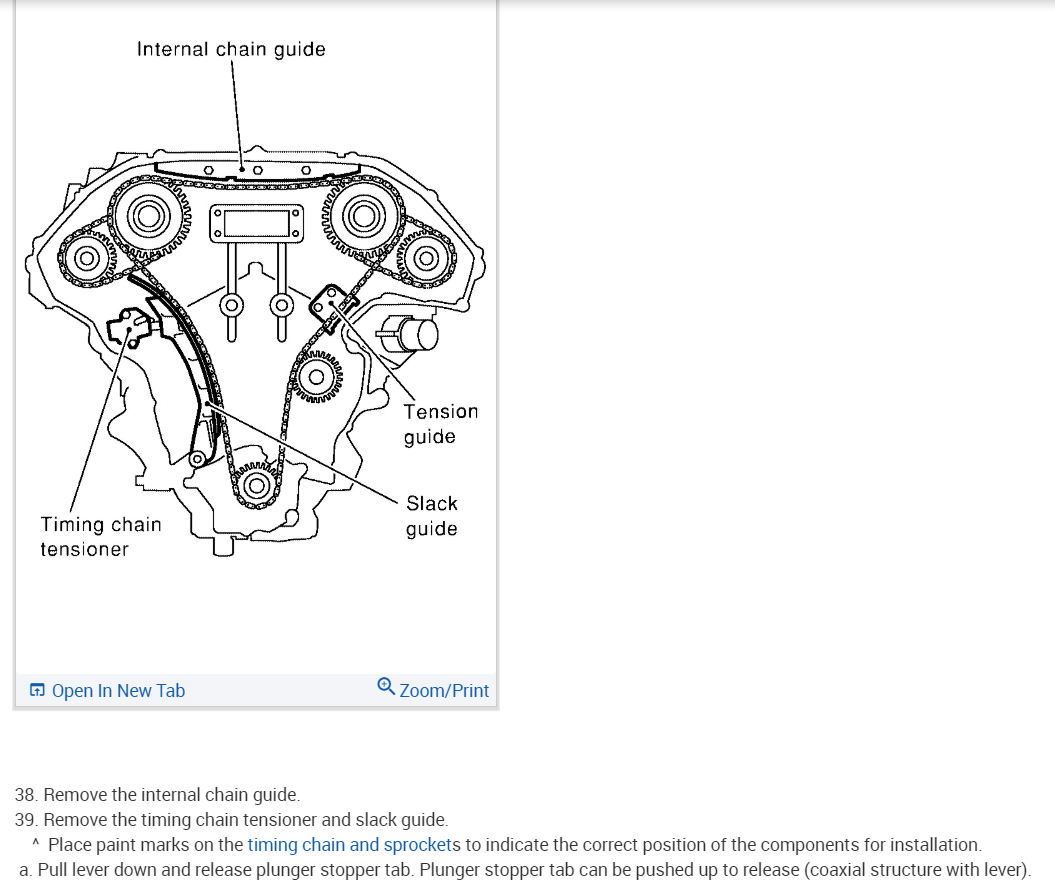 Internal chain guide

Tension guide

Slack guide

Timing chain tensioner

Open In New Tab

Zoom/Print

38. Remove the internal chain guide.
39. Remove the timing chain tensioner and slack guide.
^ Place paint marks on the timing chain and sprockets to indicate the correct position of the components for installation.
a. Pull lever down and release plunger stopper tab. Plunger stopper tab can be pushed up to release (coaxial structure with lever).